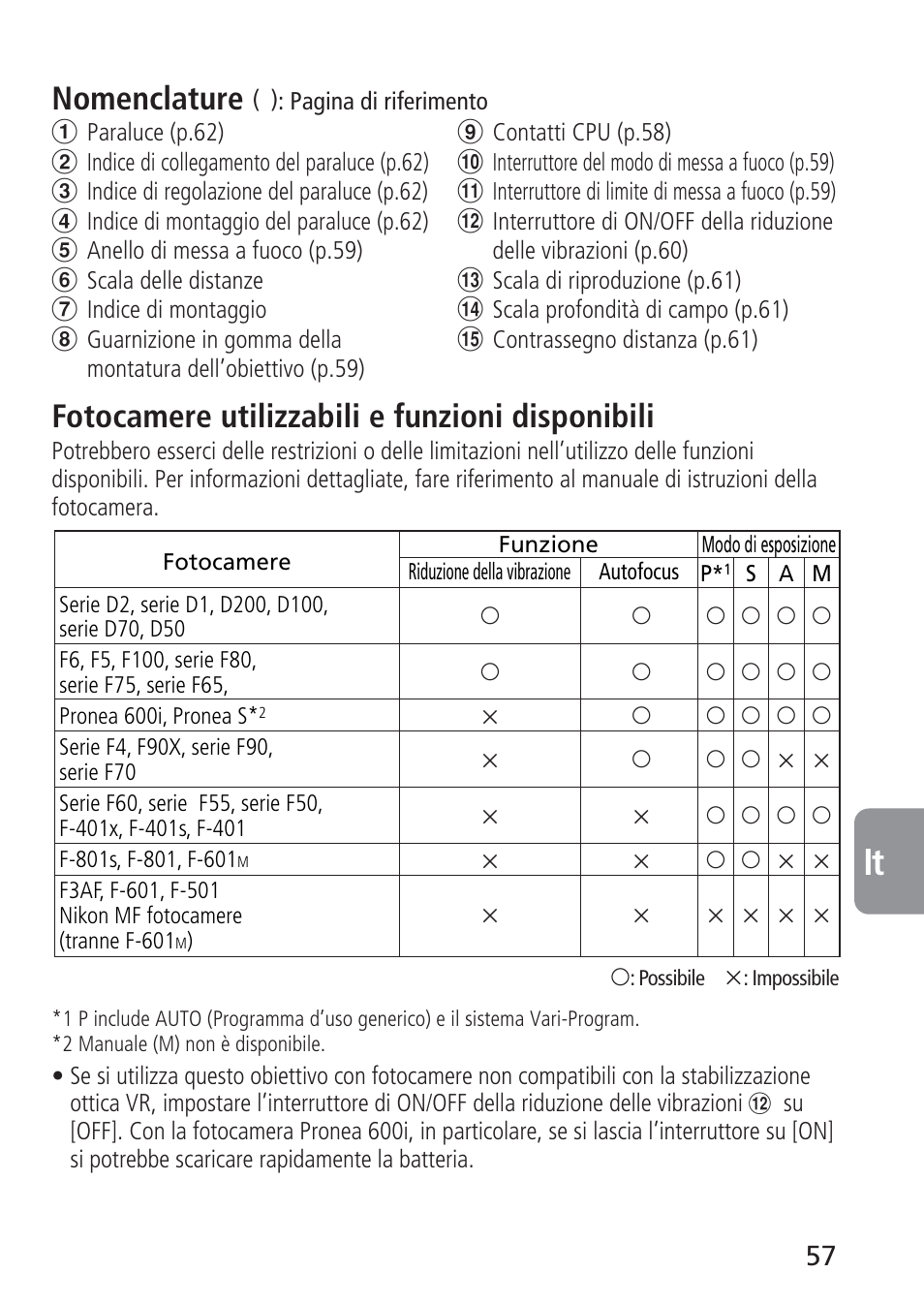 **Nomenclature** ( ): Pagina di riferimento

① Paraluce (p.62)
② Indice di collegamento del paraluce (p.62)
③ Indice di regolazione del paraluce (p.62)
④ Indice di montaggio del paraluce (p.62)
⑤ Anello di messa a fuoco (p.59)
⑥ Scala delle distanze
⑦ Indice di montaggio
⑧ Guarnizione in gomma della montatura dell'obiettivo (p.59)

⑨ Contatti CPU (p.58)
⑩ Interruttore del modo di messa a fuoco (p.59)
⑪ Interruttore di limite di messa a fuoco (p.59)
⑫ Interruttore di ON/OFF della riduzione delle vibrazioni (p.60)
⑬ Scala di riproduzione (p.61)
⑭ Scala profondità di campo (p.61)
⑮ Contrassegno distanza (p.61)

**Fotocamere utilizzabili e funzioni disponibili**

Potrebbero esserci delle restrizioni o delle limitazioni nell'utilizzo delle funzioni disponibili. Per informazioni dettagliate, fare riferimento al manuale di istruzioni della fotocamera.

| Fotocamere | Funzione: Riduzione della vibrazione | Funzione: Autofocus | Modo di esposizione: P*1 | S | A | M |
|---|---|---|---|---|---|---|
| Serie D2, serie D1, D200, D100, serie D70, D50 | ○ | ○ | ○ | ○ | ○ | ○ |
| F6, F5, F100, serie F80, serie F75, serie F65, | ○ | ○ | ○ | ○ | ○ | ○ |
| Pronea 600i, Pronea S*2 | × | ○ | ○ | ○ | ○ | ○ |
| Serie F4, F90X, serie F90, serie F70 | × | ○ | ○ | ○ | × | × |
| Serie F60, serie F55, serie F50, F-401x, F-401s, F-401 | × | × | ○ | ○ | ○ | ○ |
| F-801s, F-801, F-601M | × | × | ○ | ○ | × | × |
| F3AF, F-601, F-501 Nikon MF fotocamere (tranne F-601M) | × | × | × | × | × | × |

○: Possibile ×: Impossibile

*1 P include AUTO (Programma d'uso generico) e il sistema Vari-Program.
*2 Manuale (M) non è disponibile.

• Se si utilizza questo obiettivo con fotocamere non compatibili con la stabilizzazione ottica VR, impostare l'interruttore di ON/OFF della riduzione delle vibrazioni ⑫ su [OFF]. Con la fotocamera Pronea 600i, in particolare, se si lascia l'interruttore su [ON] si potrebbe scaricare rapidamente la batteria.

It

57